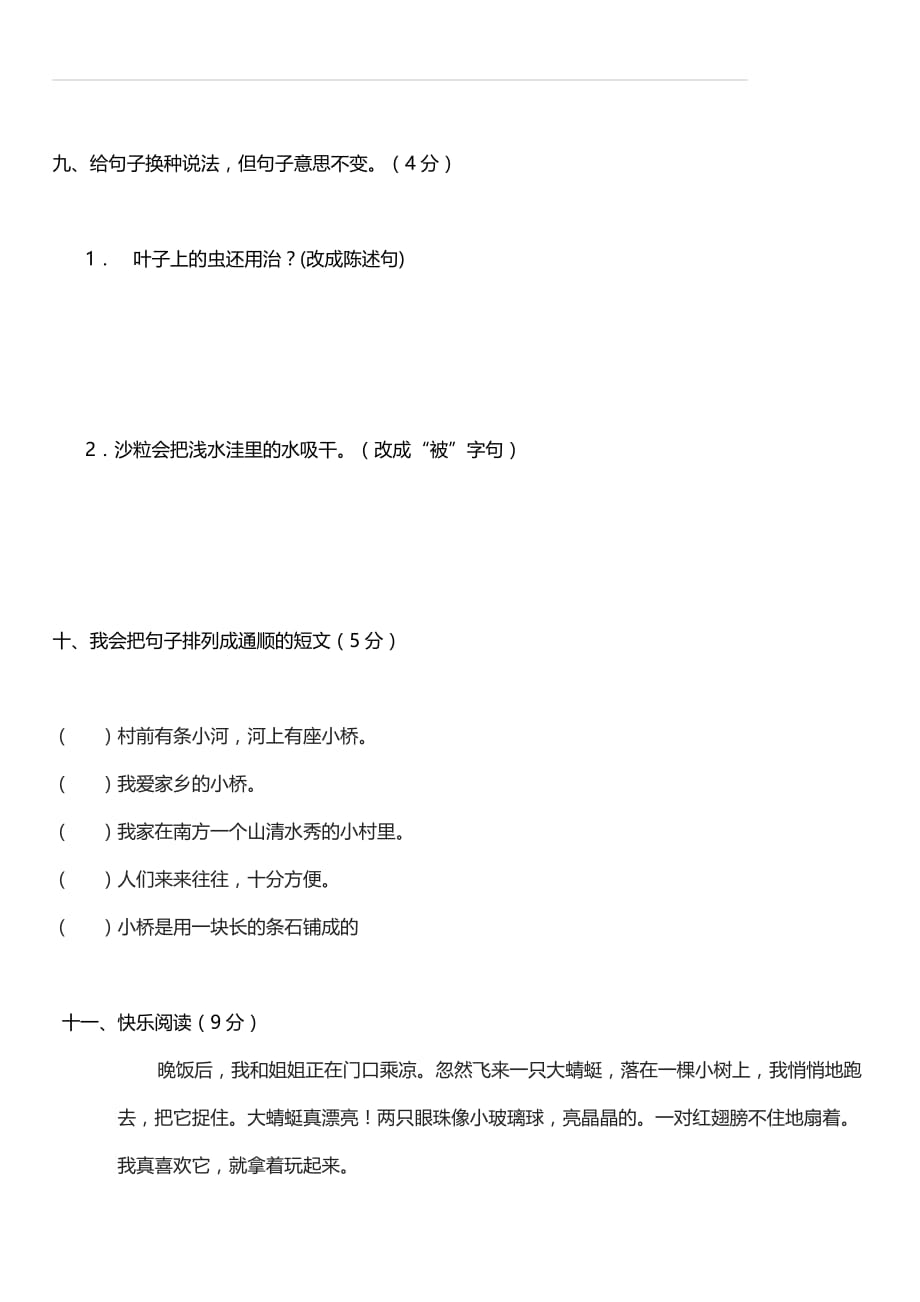 九、给句子换种说法，但句子意思不变。（4分）

1． 叶子上的虫还用治？(改成陈述句)

2．沙粒会把浅水洼里的水吸干。（改成“被”字句）

十、我会把句子排列成通顺的短文（5分）

（ ）村前有条小河，河上有座小桥。

（ ）我爱家乡的小桥。

（ ）我家在南方一个山清水秀的小村里。

（ ）人们来来往往，十分方便。

（ ）小桥是用一块长的条石铺成的

十一、快乐阅读（9分）

晚饭后，我和姐姐正在门口乘凉。忽然飞来一只大蜻蜓，落在一棵小树上，我悄悄地跑去，把它捉住。大蜻蜓真漂亮！两只眼珠像小玻璃球，亮晶晶的。一对红翅膀不住地扇着。我真喜欢它，就拿着玩起来。